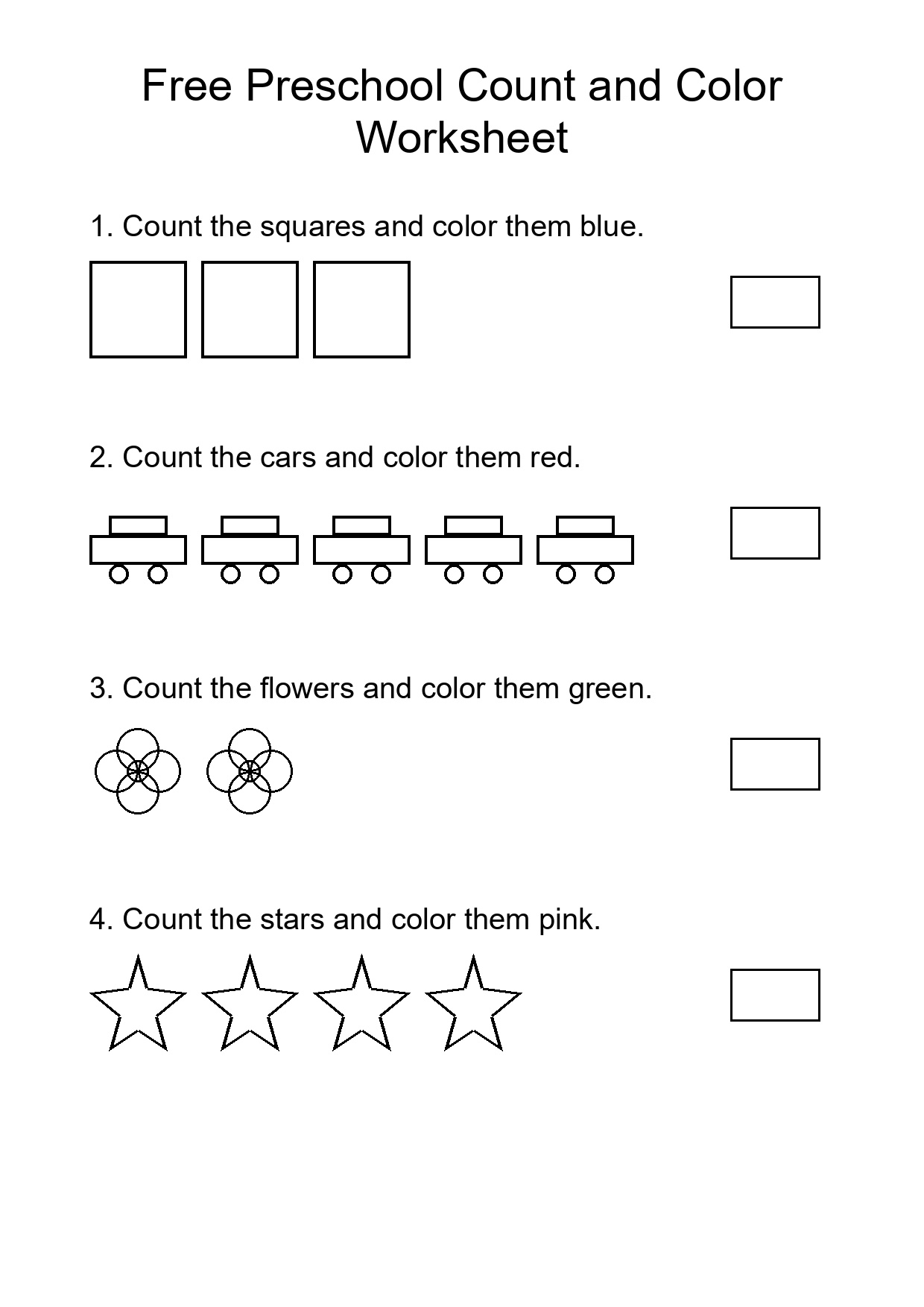 Free Preschool Count and Color Worksheet

1. Count the squares and color them blue.

2. Count the cars and color them red.

3. Count the flowers and color them green.

4. Count the stars and color them pink.